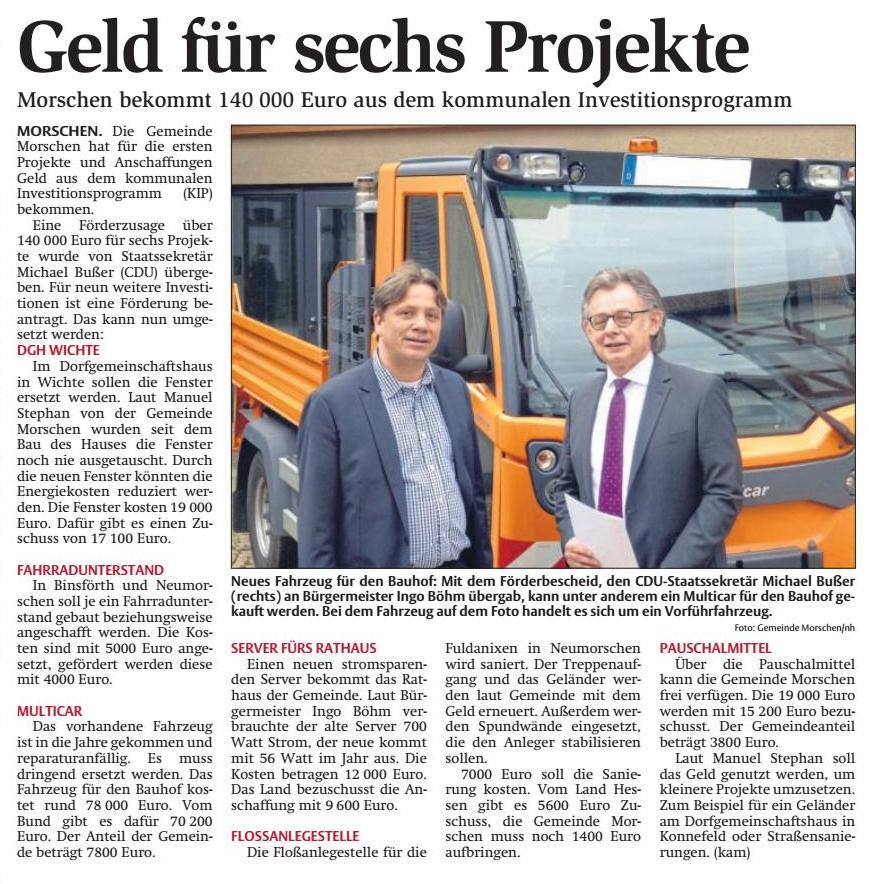 Geld für sechs Projekte

Morschen bekommt 140 000 Euro aus dem kommunalen Investitionsprogramm

MORSCHEN. Die Gemeinde Morschen hat für die ersten Projekte und Anschaffungen Geld aus dem kommunalen Investitionsprogramm (KIP) bekommen.

Eine Förderzusage über 140 000 Euro für sechs Projekte wurde von Staatssekretär Michael Bußer (CDU) übergeben. Für neun weitere Investitionen ist eine Förderung beantragt. Das kann nun umgesetzt werden:

DGH WICHTE

Im Dorfgemeinschaftshaus in Wichte sollen die Fenster ersetzt werden. Laut Manuel Stephan von der Gemeinde Morschen wurden seit dem Bau des Hauses die Fenster noch nie ausgetauscht. Durch die neuen Fenster könnten die Energiekosten reduziert werden. Die Fenster kosten 19 000 Euro. Dafür gibt es einen Zuschuss von 17 100 Euro.

FAHRRADUNTERSTAND

In Binsförth und Neumorschen soll je ein Fahrradunterstand gebaut beziehungsweise angeschafft werden. Die Kosten sind mit 5000 Euro angesetzt, gefördert werden diese mit 4000 Euro.

MULTICAR

Das vorhandene Fahrzeug ist in die Jahre gekommen und reparaturanfällig. Es muss dringend ersetzt werden. Das Fahrzeug für den Bauhof kostet rund 78 000 Euro. Vom Bund gibt es dafür 70 200 Euro. Der Anteil der Gemeinde beträgt 7800 Euro.

car

Neues Fahrzeug für den Bauhof: Mit dem Förderbescheid, den CDU-Staatssekretär Michael Bußer (rechts) an Bürgermeister Ingo Böhm übergab, kann unter anderem ein Multicar für den Bauhof gekauft werden. Bei dem Fahrzeug auf dem Foto handelt es sich um ein Vorführfahrzeug.

Foto: Gemeinde Morschen/nh

SERVER FÜRS RATHAUS

Einen neuen stromsparenden Server bekommt das Rathaus der Gemeinde. Laut Bürgermeister Ingo Böhm verbrauchte der alte Server 700 Watt Strom, der neue kommt mit 56 Watt im Jahr aus. Die Kosten betragen 12 000 Euro. Das Land bezuschusst die Anschaffung mit 9 600 Euro.

FLOSSANLEGESTELLE

Die Floßanlegestelle für die Fuldanixen in Neumorschen wird saniert. Der Treppenaufgang und das Geländer werden laut Gemeinde mit dem Geld erneuert. Außerdem werden Spundwände eingesetzt, die den Anleger stabilisieren sollen.

7000 Euro soll die Sanierung kosten. Vom Land Hessen gibt es 5600 Euro Zuschuss, die Gemeinde Morschen muss noch 1400 Euro aufbringen.

PAUSCHALMITTEL

Über die Pauschalmittel kann die Gemeinde Morschen frei verfügen. Die 19 000 Euro werden mit 15 200 Euro bezuschusst. Der Gemeindeanteil beträgt 3800 Euro.

Laut Manuel Stephan soll das Geld genutzt werden, um kleinere Projekte umzusetzen. Zum Beispiel für ein Geländer am Dorfgemeinschaftshaus in Konnefeld oder Straßensanierungen. (kam)